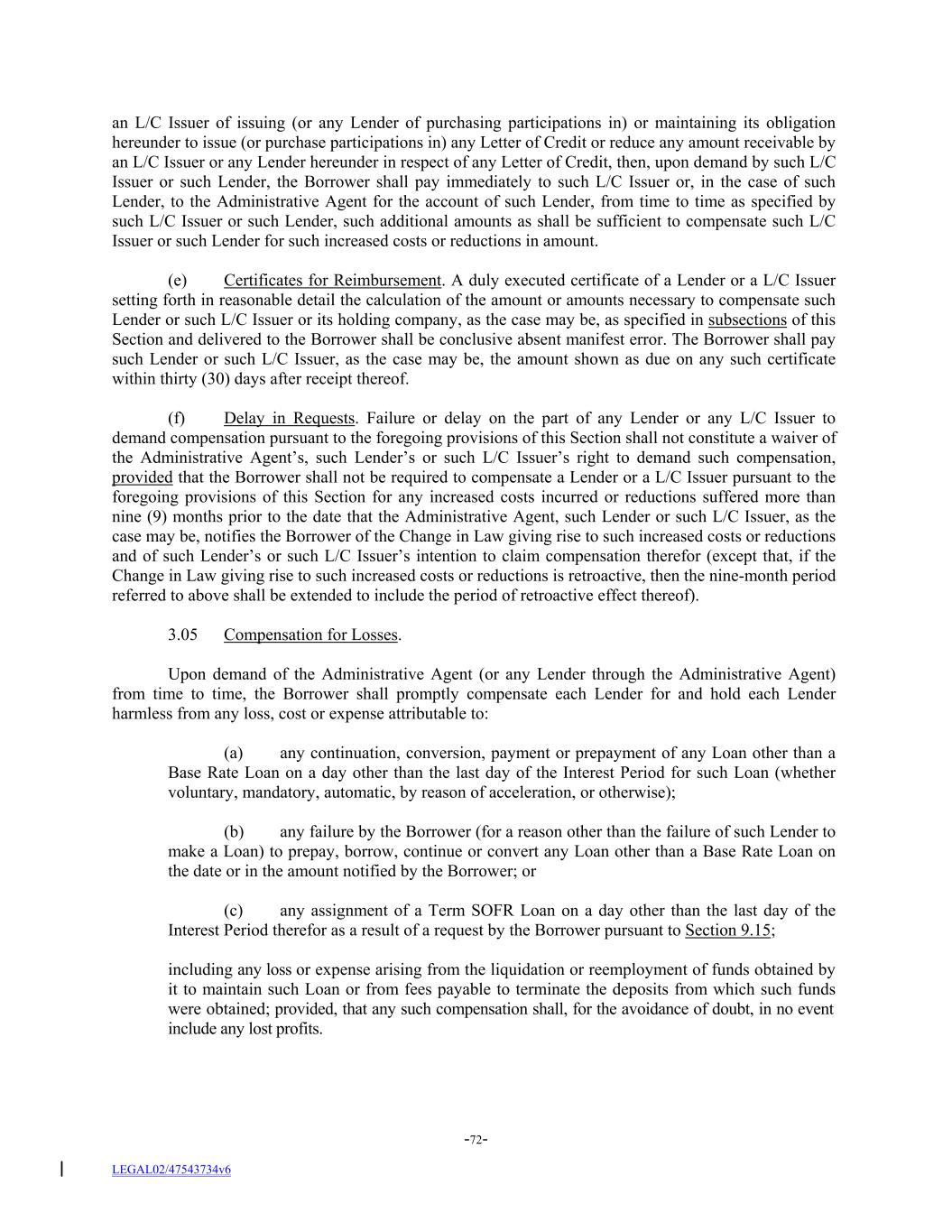 an L/C Issuer of issuing (or any Lender of purchasing participations in) or maintaining its obligation hereunder to issue (or purchase participations in) any Letter of Credit or reduce any amount receivable by an L/C Issuer or any Lender hereunder in respect of any Letter of Credit, then, upon demand by such L/C Issuer or such Lender, the Borrower shall pay immediately to such L/C Issuer or, in the case of such Lender, to the Administrative Agent for the account of such Lender, from time to time as specified by such L/C Issuer or such Lender, such additional amounts as shall be sufficient to compensate such L/C Issuer or such Lender for such increased costs or reductions in amount.

(e) Certificates for Reimbursement. A duly executed certificate of a Lender or a L/C Issuer setting forth in reasonable detail the calculation of the amount or amounts necessary to compensate such Lender or such L/C Issuer or its holding company, as the case may be, as specified in subsections of this Section and delivered to the Borrower shall be conclusive absent manifest error. The Borrower shall pay such Lender or such L/C Issuer, as the case may be, the amount shown as due on any such certificate within thirty (30) days after receipt thereof.

(f) Delay in Requests. Failure or delay on the part of any Lender or any L/C Issuer to demand compensation pursuant to the foregoing provisions of this Section shall not constitute a waiver of the Administrative Agent's, such Lender's or such L/C Issuer's right to demand such compensation, provided that the Borrower shall not be required to compensate a Lender or a L/C Issuer pursuant to the foregoing provisions of this Section for any increased costs incurred or reductions suffered more than nine (9) months prior to the date that the Administrative Agent, such Lender or such L/C Issuer, as the case may be, notifies the Borrower of the Change in Law giving rise to such increased costs or reductions and of such Lender's or such L/C Issuer's intention to claim compensation therefor (except that, if the Change in Law giving rise to such increased costs or reductions is retroactive, then the nine-month period referred to above shall be extended to include the period of retroactive effect thereof).

3.05 Compensation for Losses.

Upon demand of the Administrative Agent (or any Lender through the Administrative Agent) from time to time, the Borrower shall promptly compensate each Lender for and hold each Lender harmless from any loss, cost or expense attributable to:

(a) any continuation, conversion, payment or prepayment of any Loan other than a Base Rate Loan on a day other than the last day of the Interest Period for such Loan (whether voluntary, mandatory, automatic, by reason of acceleration, or otherwise);

(b) any failure by the Borrower (for a reason other than the failure of such Lender to make a Loan) to prepay, borrow, continue or convert any Loan other than a Base Rate Loan on the date or in the amount notified by the Borrower; or

(c) any assignment of a Term SOFR Loan on a day other than the last day of the Interest Period therefor as a result of a request by the Borrower pursuant to Section 9.15;

including any loss or expense arising from the liquidation or reemployment of funds obtained by it to maintain such Loan or from fees payable to terminate the deposits from which such funds were obtained; provided, that any such compensation shall, for the avoidance of doubt, in no event include any lost profits.

-72-

LEGAL02/47543734v6